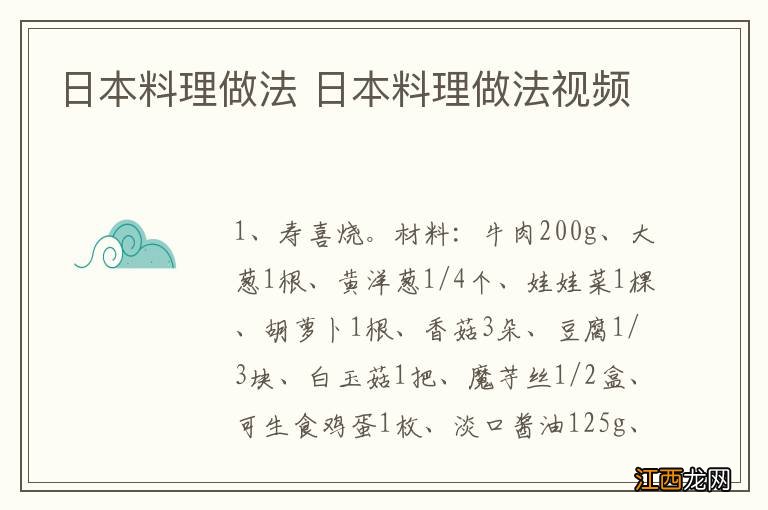 日本料理做法 日本料理做法视频

1、寿喜烧。材料：牛肉200g、大葱1根、黄洋葱1/4个、娃娃菜1棵、胡萝卜1根、香菇3朵、豆腐1/3块、白玉菇1把、魔芋丝1/2盒、可生食鸡蛋1枚、淡口酱油125g、

江西龙网